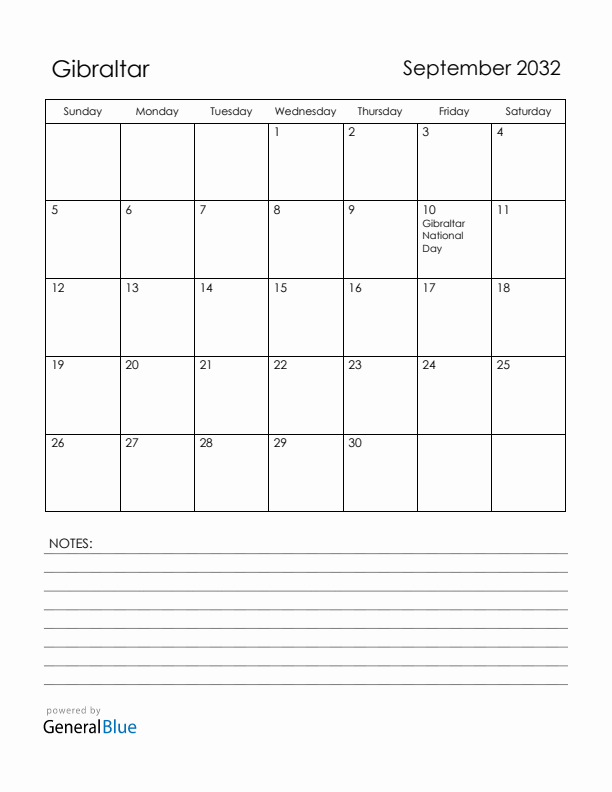 Gibraltar

September 2032

| Sunday | Monday | Tuesday | Wednesday | Thursday | Friday | Saturday |
|---|---|---|---|---|---|---|
| | | | 1 | 2 | 3 | 4 |
| 5 | 6 | 7 | 8 | 9 | 10 Gibraltar National Day | 11 |
| 12 | 13 | 14 | 15 | 16 | 17 | 18 |
| 19 | 20 | 21 | 22 | 23 | 24 | 25 |
| 26 | 27 | 28 | 29 | 30 | | |

NOTES:

powered by
GeneralBlue